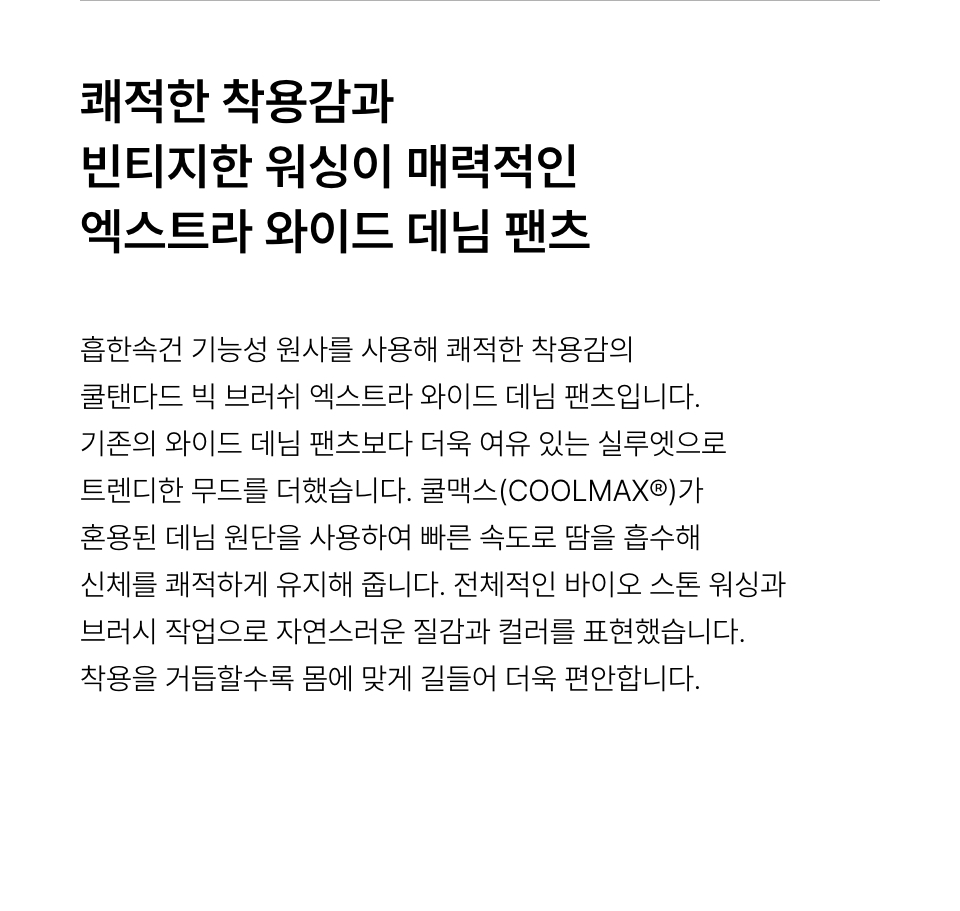 쾌적한 착용감과
빈티지한 워싱이 매력적인
엑스트라 와이드 데님 팬츠

흡한속건 기능성 원사를 사용해 쾌적한 착용감의 쿨탠다드 빅 브러쉬 엑스트라 와이드 데님 팬츠입니다. 기존의 와이드 데님 팬츠보다 더욱 여유 있는 실루엣으로 트렌디한 무드를 더했습니다. 쿨맥스(COOLMAX®)가 혼용된 데님 원단을 사용하여 빠른 속도로 땀을 흡수해 신체를 쾌적하게 유지해 줍니다. 전체적인 바이오 스톤 워싱과 브러시 작업으로 자연스러운 질감과 컬러를 표현했습니다. 착용을 거듭할수록 몸에 맞게 길들어 더욱 편안합니다.